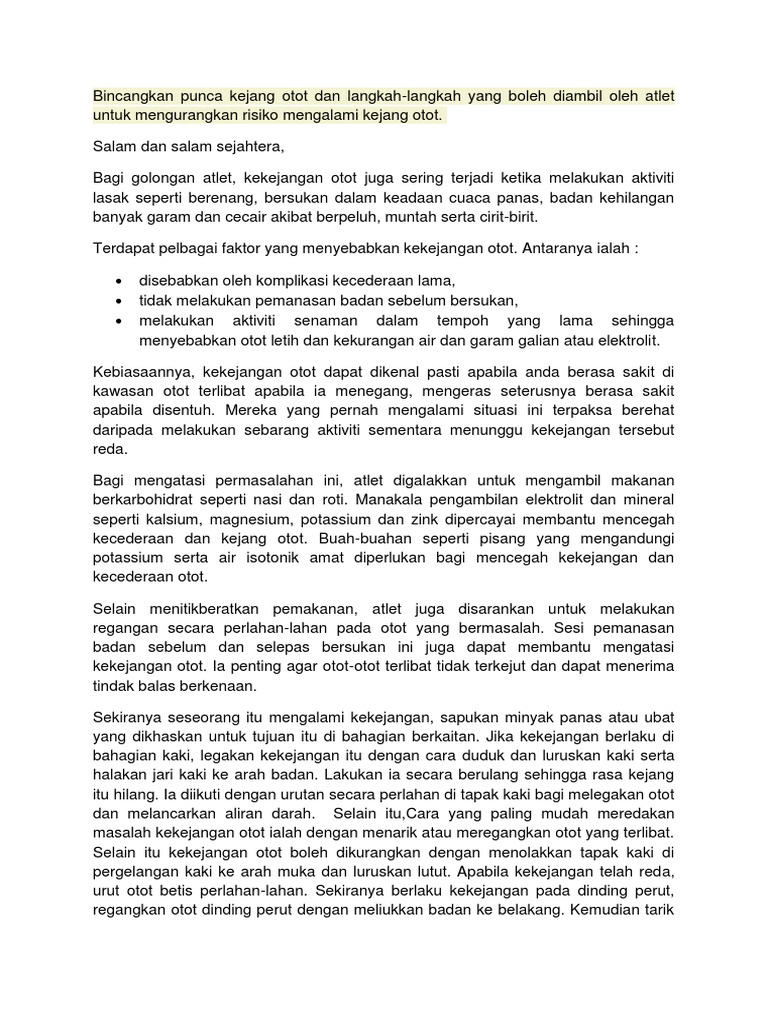 Bincangkan punca kejang otot dan langkah-langkah yang boleh diambil oleh atlet untuk mengurangkan risiko mengalami kejang otot.

Salam dan salam sejahtera,

Bagi golongan atlet, kekejangan otot juga sering terjadi ketika melakukan aktiviti lasak seperti berenang, bersukan dalam keadaan cuaca panas, badan kehilangan banyak garam dan cecair akibat berpeluh, muntah serta cirit-birit.

Terdapat pelbagai faktor yang menyebabkan kekejangan otot. Antaranya ialah :

• disebabkan oleh komplikasi kecederaan lama,
• tidak melakukan pemanasan badan sebelum bersukan,
• melakukan aktiviti senaman dalam tempoh yang lama sehingga menyebabkan otot letih dan kekurangan air dan garam galian atau elektrolit.

Kebiasaannya, kekejangan otot dapat dikenal pasti apabila anda berasa sakit di kawasan otot terlibat apabila ia menegang, mengeras seterusnya berasa sakit apabila disentuh. Mereka yang pernah mengalami situasi ini terpaksa berehat daripada melakukan sebarang aktiviti sementara menunggu kekejangan tersebut reda.

Bagi mengatasi permasalahan ini, atlet digalakkan untuk mengambil makanan berkarbohidrat seperti nasi dan roti. Manakala pengambilan elektrolit dan mineral seperti kalsium, magnesium, potassium dan zink dipercayai membantu mencegah kecederaan dan kejang otot. Buah-buahan seperti pisang yang mengandungi potassium serta air isotonik amat diperlukan bagi mencegah kekejangan dan kecederaan otot.

Selain menitikberatkan pemakanan, atlet juga disarankan untuk melakukan regangan secara perlahan-lahan pada otot yang bermasalah. Sesi pemanasan badan sebelum dan selepas bersukan ini juga dapat membantu mengatasi kekejangan otot. Ia penting agar otot-otot terlibat tidak terkejut dan dapat menerima tindak balas berkenaan.

Sekiranya seseorang itu mengalami kekejangan, sapukan minyak panas atau ubat yang dikhaskan untuk tujuan itu di bahagian berkaitan. Jika kekejangan berlaku di bahagian kaki, legakan kekejangan itu dengan cara duduk dan luruskan kaki serta halakan jari kaki ke arah badan. Lakukan ia secara berulang sehingga rasa kejang itu hilang. Ia diikuti dengan urutan secara perlahan di tapak kaki bagi melegakan otot dan melancarkan aliran darah. Selain itu,Cara yang paling mudah meredakan masalah kekejangan otot ialah dengan menarik atau meregangkan otot yang terlibat. Selain itu kekejangan otot boleh dikurangkan dengan menolakkan tapak kaki di pergelangan kaki ke arah muka dan luruskan lutut. Apabila kekejangan telah reda, urut otot betis perlahan-lahan. Sekiranya berlaku kekejangan pada dinding perut, regangkan otot dinding perut dengan meliukkan badan ke belakang. Kemudian tarik